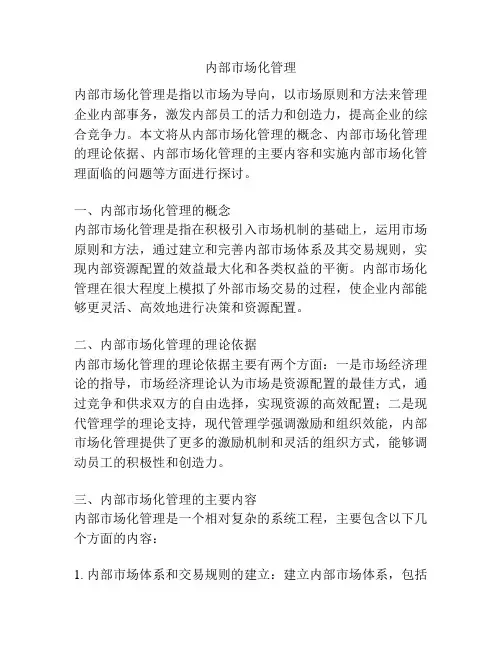 内部市场化管理

内部市场化管理是指以市场为导向，以市场原则和方法来管理企业内部事务，激发内部员工的活力和创造力，提高企业的综合竞争力。本文将从内部市场化管理的概念、内部市场化管理的理论依据、内部市场化管理的主要内容和实施内部市场化管理面临的问题等方面进行探讨。

一、内部市场化管理的概念
内部市场化管理是指在积极引入市场机制的基础上，运用市场原则和方法，通过建立和完善内部市场体系及其交易规则，实现内部资源配置的效益最大化和各类权益的平衡。内部市场化管理在很大程度上模拟了外部市场交易的过程，使企业内部能够更灵活、高效地进行决策和资源配置。

二、内部市场化管理的理论依据
内部市场化管理的理论依据主要有两个方面：一是市场经济理论的指导，市场经济理论认为市场是资源配置的最佳方式，通过竞争和供求双方的自由选择，实现资源的高效配置；二是现代管理学的理论支持，现代管理学强调激励和组织效能，内部市场化管理提供了更多的激励机制和灵活的组织方式，能够调动员工的积极性和创造力。

三、内部市场化管理的主要内容
内部市场化管理是一个相对复杂的系统工程，主要包含以下几个方面的内容：

1. 内部市场体系和交易规则的建立：建立内部市场体系，包括